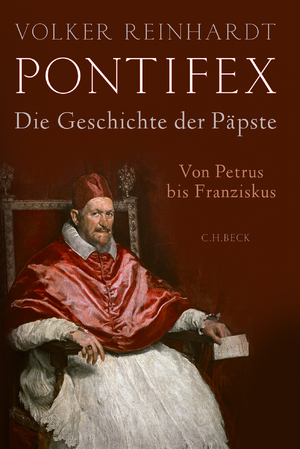 VOLKER REINHARDT
PONTIFEX
Die Geschichte der Päpste

Von Petrus bis Franziskus

C.H.BECK